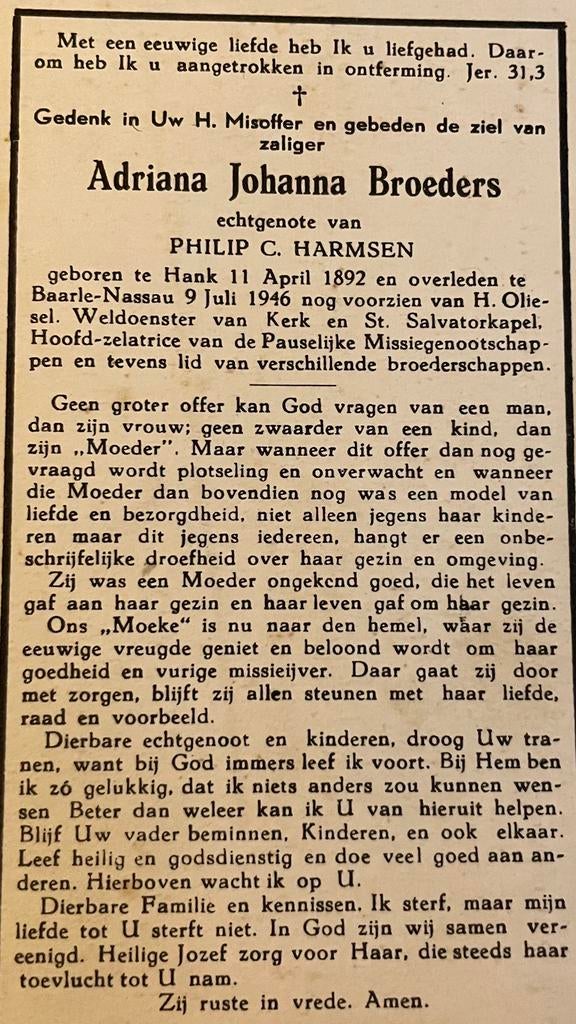 Met een eeuwige liefde heb Ik u liefgehad. Daarom heb Ik u aangetrokken in ontferming. Jer. 31,3

†

Gedenk in Uw H. Misoffer en gebeden de ziel van zaliger

Adriana Johanna Broeders

echtgenote van

PHILIP C. HARMSEN

geboren te Hank 11 April 1892 en overleden te Baarle-Nassau 9 Juli 1946 nog voorzien van H. Oliesel. Weldoenster van Kerk en St. Salvatorkapel, Hoofd-zelatrice van de Pauselijke Missiegenootschappen en tevens lid van verschillende broederschappen.

Geen groter offer kan God vragen van een man, dan zijn vrouw; geen zwaarder van een kind, dan zijn „Moeder". Maar wanneer dit offer dan nog gevraagd wordt plotseling en onverwacht en wanneer die Moeder dan bovendien nog was een model van liefde en bezorgdheid, niet alleen jegens haar kinderen maar dit jegens iedereen, hangt er een onbeschrijfelijke droefheid over haar gezin en omgeving.

Zij was een Moeder ongekend goed, die het leven gaf aan haar gezin en haar leven gaf om haar gezin.

Ons „Moeke" is nu naar den hemel, waar zij de eeuwige vreugde geniet en beloond wordt om haar goedheid en vurige missieijver. Daar gaat zij door met zorgen, blijft zij allen steunen met haar liefde, raad en voorbeeld.

Dierbare echtgenoot en kinderen, droog Uw tranen, want bij God immers leef ik voort. Bij Hem ben ik zó gelukkig, dat ik niets anders zou kunnen wensen Beter dan weleer kan ik U van hieruit helpen. Blijf Uw vader beminnen, Kinderen, en ook elkaar. Leef heilig en godsdienstig en doe veel goed aan anderen. Hierboven wacht ik op U.

Dierbare Familie en kennissen. Ik sterf, maar mijn liefde tot U sterft niet. In God zijn wij samen vereenigd. Heilige Jozef zorg voor Haar, die steeds haar toevlucht tot U nam.

Zij ruste in vrede. Amen.